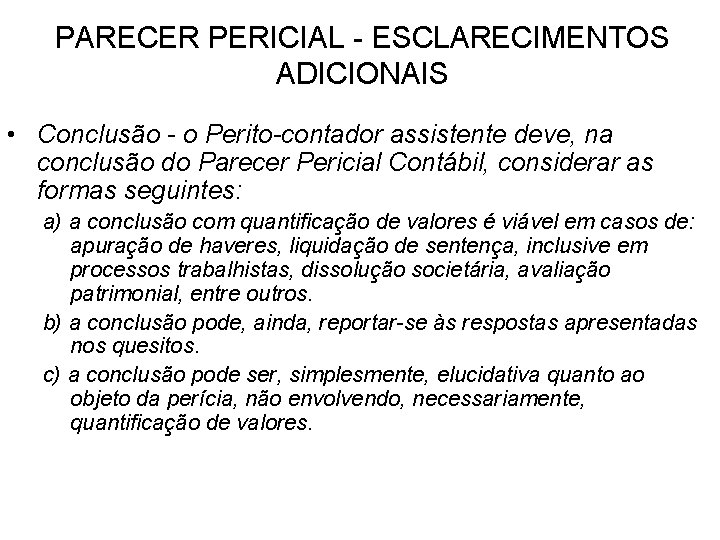 PARECER PERICIAL - ESCLARECIMENTOS ADICIONAIS

• Conclusão - o Perito-contador assistente deve, na conclusão do Parecer Pericial Contábil, considerar as formas seguintes:

a) a conclusão com quantificação de valores é viável em casos de: apuração de haveres, liquidação de sentença, inclusive em processos trabalhistas, dissolução societária, avaliação patrimonial, entre outros.

b) a conclusão pode, ainda, reportar-se às respostas apresentadas nos quesitos.

c) a conclusão pode ser, simplesmente, elucidativa quanto ao objeto da perícia, não envolvendo, necessariamente, quantificação de valores.